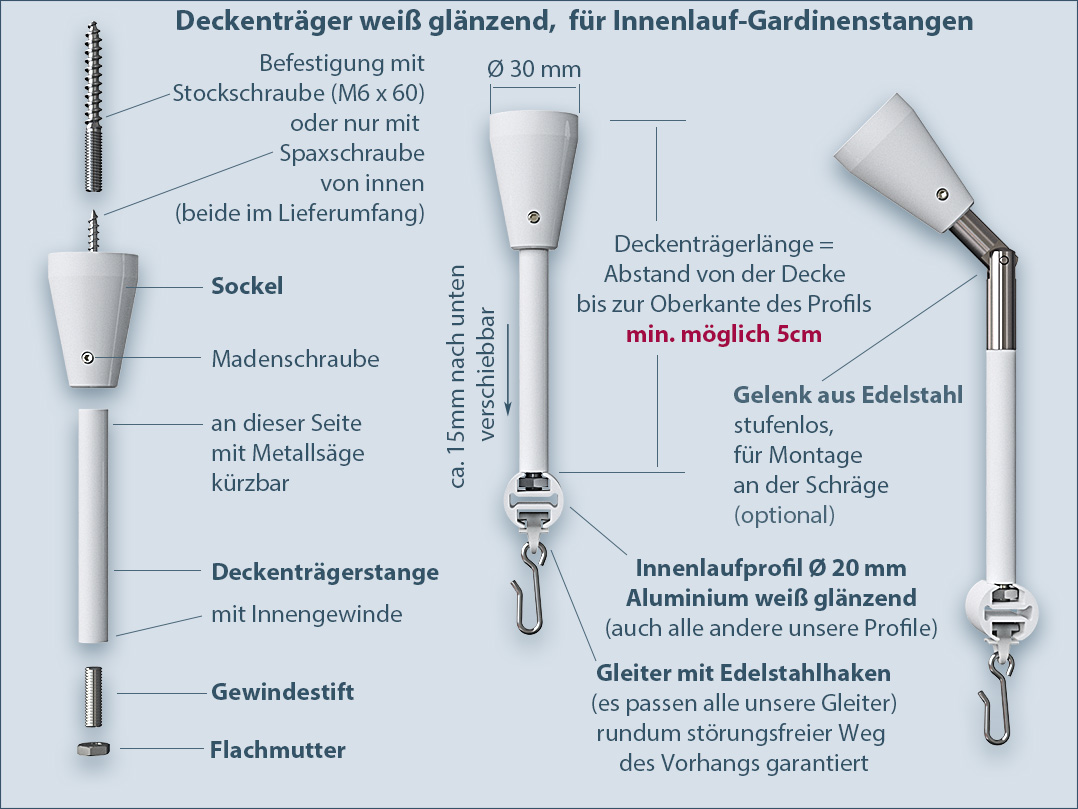 Deckenträger weiß glänzend, für Innenlauf-Gardinenstangen

Befestigung mit Stockschraube (M6 x 60) oder nur mit Spaxschraube von innen (beide im Lieferumfang)

Sockel

Madenschraube

an dieser Seite mit Metallsäge kürzbar

Deckenträgerstange

mit Innengewinde

Gewindestift

Flachmutter

Ø 30 mm

ca. 15mm nach unten verschiebbar

Deckenträgerlänge = Abstand von der Decke bis zur Oberkante des Profils
min. möglich 5cm

Gelenk aus Edelstahl stufenlos, für Montage an der Schräge (optional)

Innenlaufprofil Ø 20 mm
Aluminium weiß glänzend
(auch alle andere unsere Profile)

Gleiter mit Edelstahlhaken
(es passen alle unsere Gleiter)
rundum störungsfreier Weg des Vorhangs garantiert